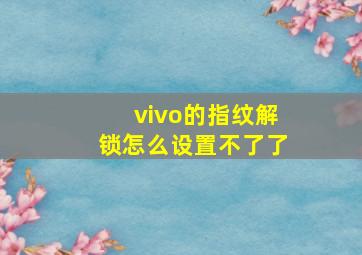 vivo的指纹解锁怎么设置不了了